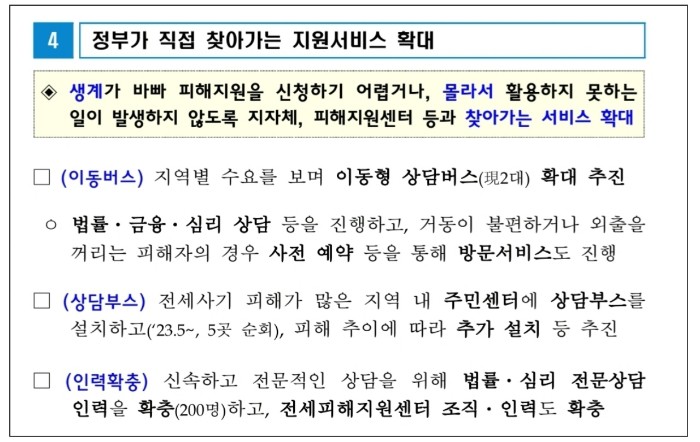 4 정부가 직접 찾아가는 지원서비스 확대

◈ 생계가 바빠 피해지원을 신청하기 어렵거나, 몰라서 활용하지 못하는 일이 발생하지 않도록 지자체, 피해지원센터 등과 찾아가는 서비스 확대

□ (이동버스) 지역별 수요를 보며 이동형 상담버스(現2대) 확대 추진

○ 법률·금융·심리 상담 등을 진행하고, 거동이 불편하거나 외출을 꺼리는 피해자의 경우 사전 예약 등을 통해 방문서비스도 진행

□ (상담부스) 전세사기 피해가 많은 지역 내 주민센터에 상담부스를 설치하고('23.5~, 5곳 순회), 피해 추이에 따라 추가 설치 등 추진

□ (인력확충) 신속하고 전문적인 상담을 위해 법률·심리 전문상담 인력을 확충(200명)하고, 전세피해지원센터 조직·인력도 확충